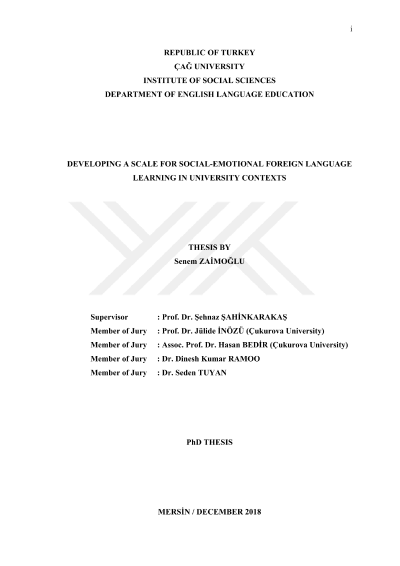 i

REPUBLIC OF TURKEY
ÇAĞ UNIVERSITY
INSTITUTE OF SOCIAL SCIENCES
DEPARTMENT OF ENGLISH LANGUAGE EDUCATION

DEVELOPING A SCALE FOR SOCIAL-EMOTIONAL FOREIGN LANGUAGE LEARNING IN UNIVERSITY CONTEXTS

THESIS BY
Senem ZAİMOĞLU

Supervisor : Prof. Dr. Şehnaz ŞAHİNKARAKAŞ
Member of Jury : Prof. Dr. Jülide İNÖZÜ (Çukurova University)
Member of Jury : Assoc. Prof. Dr. Hasan BEDİR (Çukurova University)
Member of Jury : Dr. Dinesh Kumar RAMOO
Member of Jury : Dr. Seden TUYAN

PhD THESIS

MERSİN / DECEMBER 2018